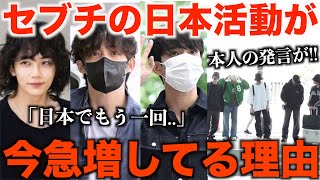 セブチの日本活動が

本人の発言が!!

「日本でもう一回..」

今急増してる理由